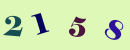 2 1 5 8